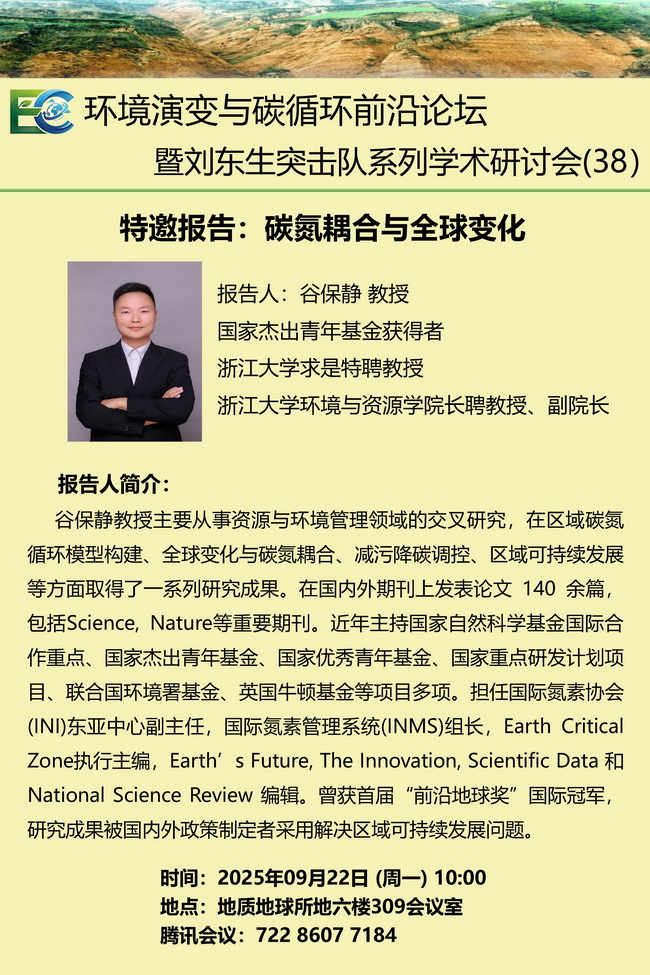 EC 环境演变与碳循环前沿论坛

暨刘东生突击队系列学术研讨会(38)

特邀报告：碳氮耦合与全球变化

报告人：谷保静 教授
国家杰出青年基金获得者
浙江大学求是特聘教授
浙江大学环境与资源学院长聘教授、副院长

报告人简介：

谷保静教授主要从事资源与环境管理领域的交叉研究，在区域碳氮循环模型构建、全球变化与碳氮耦合、减污降碳调控、区域可持续发展等方面取得了一系列研究成果。在国内外期刊上发表论文 140 余篇，包括Science, Nature等重要期刊。近年主持国家自然科学基金国际合作重点、国家杰出青年基金、国家优秀青年基金、国家重点研发计划项目、联合国环境署基金、英国牛顿基金等项目多项。担任国际氮素协会(INI)东亚中心副主任，国际氮素管理系统(INMS)组长，Earth Critical Zone执行主编，Earth’s Future, The Innovation, Scientific Data 和 National Science Review 编辑。曾获首届“前沿地球奖”国际冠军，研究成果被国内外政策制定者采用解决区域可持续发展问题。

时间：2025年09月22日 (周一) 10:00
地点：地质地球所地六楼309会议室
腾讯会议：722 8607 7184